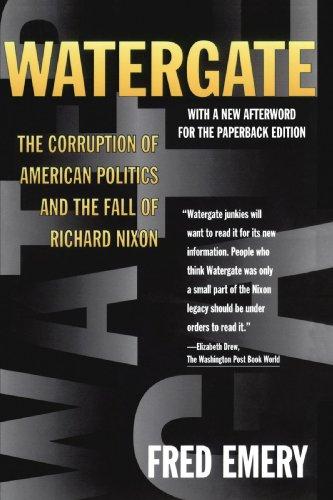 WATERGATE

WITH A NEW AFTERWORD FOR THE PAPERBACK EDITION

THE CORRUPTION OF AMERICAN POLITICS AND THE FALL OF RICHARD NIXON

"Watergate junkies will want to read it for its new information. People who think Watergate was only a small part of the Nixon legacy should be under orders to read it."
—Elizabeth Drew, The Washington Post Book World

FRED EMERY